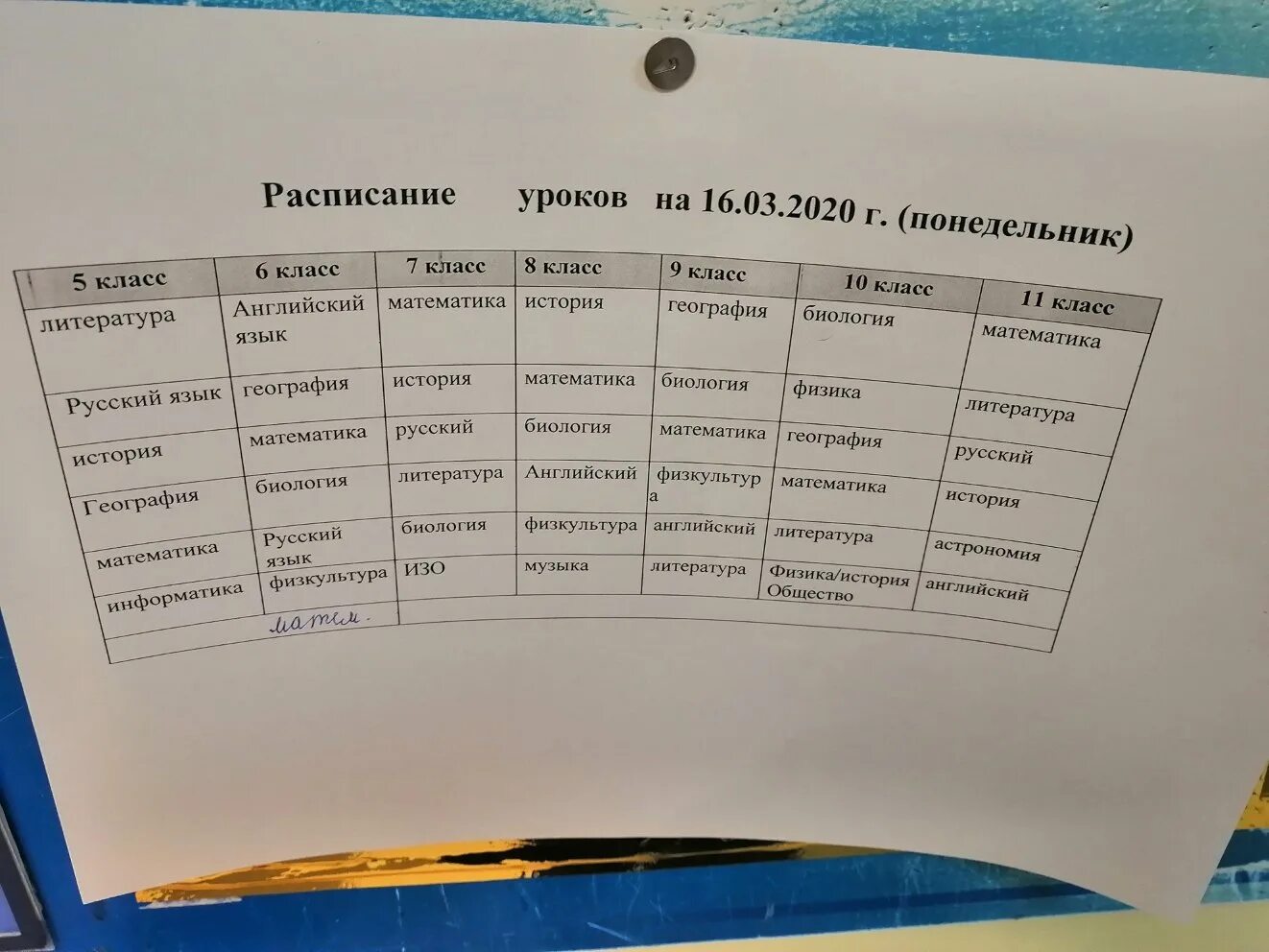 Расписание уроков на 16.03.2020 г. (понедельник)

| 5 класс | 6 класс | 7 класс | 8 класс | 9 класс | 10 класс | 11 класс |
|---|---|---|---|---|---|---|
| литература | Английский язык | математика | история | география | биология | математика |
| Русский язык | география | история | математика | биология | физика | литература |
| история | математика | русский | биология | математика | география | русский |
| География | биология | литература | Английский | физкультура | математика | история |
| математика | Русский язык | биология | физкультура | английский | литература | астрономия |
| информатика | физкультура | ИЗО | музыка | литература | Физика/история Общество | английский |
|  | матем. |  |  |  |  |  |